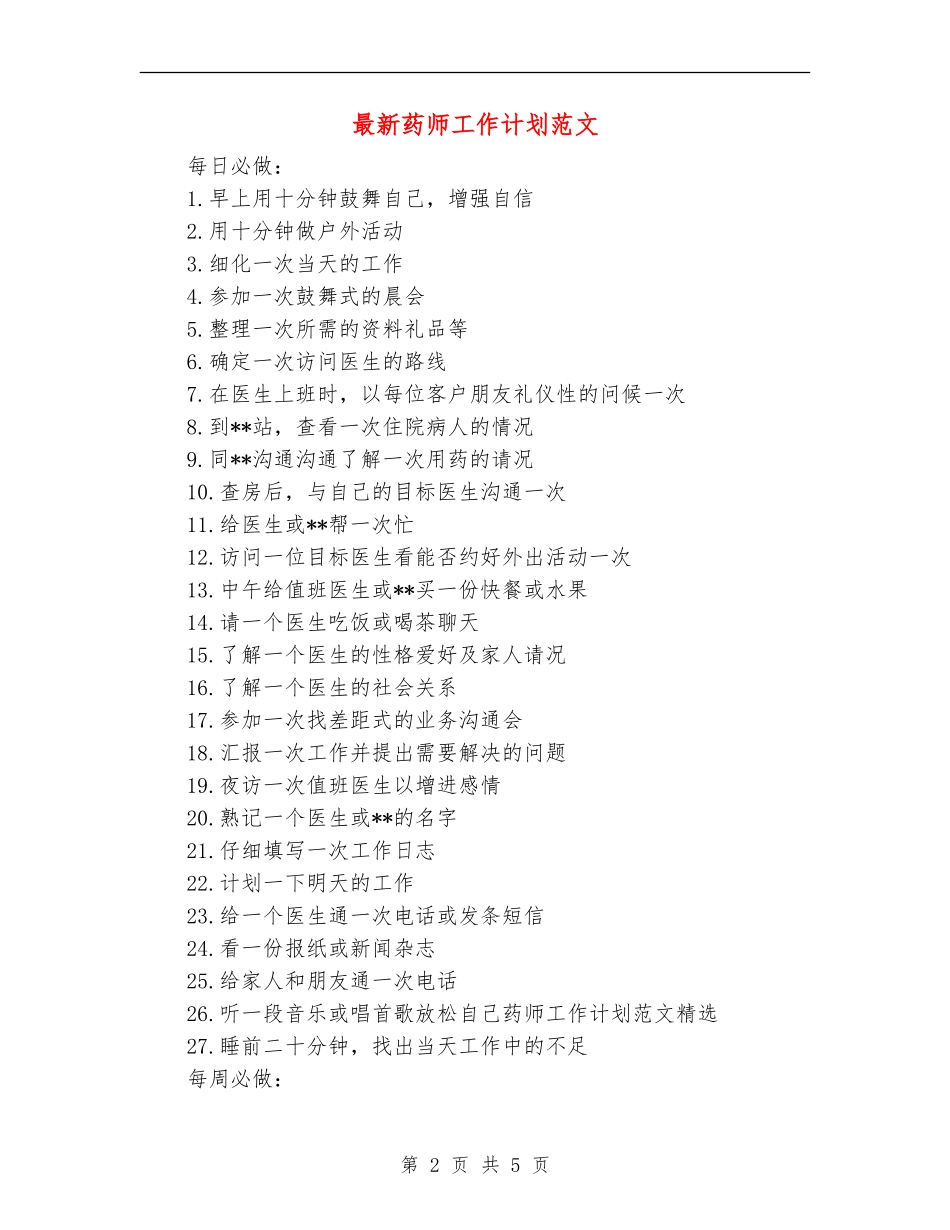 最新药师工作计划范文

每日必做：

1.早上用十分钟鼓舞自己，增强自信

2.用十分钟做户外活动

3.细化一次当天的工作

4.参加一次鼓舞式的晨会

5.整理一次所需的资料礼品等

6.确定一次访问医生的路线

7.在医生上班时，以每位客户朋友礼仪性的问候一次

8.到**站，查看一次住院病人的情况

9.同**沟通沟通了解一次用药的请况

10.查房后，与自己的目标医生沟通一次

11.给医生或**帮一次忙

12.访问一位目标医生看能否约好外出活动一次

13.中午给值班医生或**买一份快餐或水果

14.请一个医生吃饭或喝茶聊天

15.了解一个医生的性格爱好及家人请况

16.了解一个医生的社会关系

17.参加一次找差距式的业务沟通会

18.汇报一次工作并提出需要解决的问题

19.夜访一次值班医生以增进感情

20.熟记一个医生或**的名字

21.仔细填写一次工作日志

22.计划一下明天的工作

23.给一个医生通一次电话或发条短信

24.看一份报纸或新闻杂志

25.给家人和朋友通一次电话

26.听一段音乐或唱首歌放松自己药师工作计划范文精选

27.睡前二十分钟，找出当天工作中的不足

每周必做：

第 2 页 共 5 页